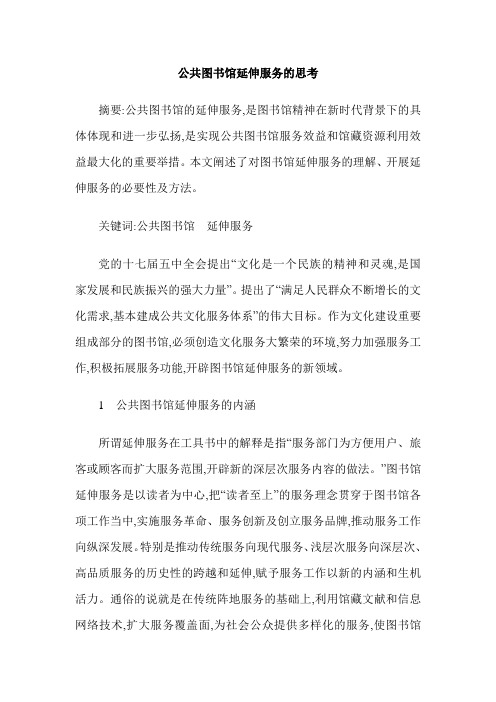 公共图书馆延伸服务的思考

摘要:公共图书馆的延伸服务,是图书馆精神在新时代背景下的具体体现和进一步弘扬,是实现公共图书馆服务效益和馆藏资源利用效益最大化的重要举措。本文阐述了对图书馆延伸服务的理解、开展延伸服务的必要性及方法。

关键词:公共图书馆　延伸服务

党的十七届五中全会提出“文化是一个民族的精神和灵魂,是国家发展和民族振兴的强大力量”。提出了“满足人民群众不断增长的文化需求,基本建成公共文化服务体系”的伟大目标。作为文化建设重要组成部分的图书馆,必须创造文化服务大繁荣的环境,努力加强服务工作,积极拓展服务功能,开辟图书馆延伸服务的新领域。

1　公共图书馆延伸服务的内涵

所谓延伸服务在工具书中的解释是指“服务部门为方便用户、旅客或顾客而扩大服务范围,开辟新的深层次服务内容的做法。”图书馆延伸服务是以读者为中心,把“读者至上”的服务理念贯穿于图书馆各项工作当中,实施服务革命、服务创新及创立服务品牌,推动服务工作向纵深发展。特别是推动传统服务向现代服务、浅层次服务向深层次、高品质服务的历史性的跨越和延伸,赋予服务工作以新的内涵和生机活力。通俗的说就是在传统阵地服务的基础上,利用馆藏文献和信息网络技术,扩大服务覆盖面,为社会公众提供多样化的服务,使图书馆